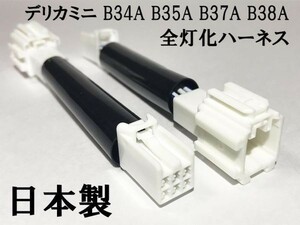 デリカミニ B34A B35A B37A B38A
全灯化ハーネス

日本製